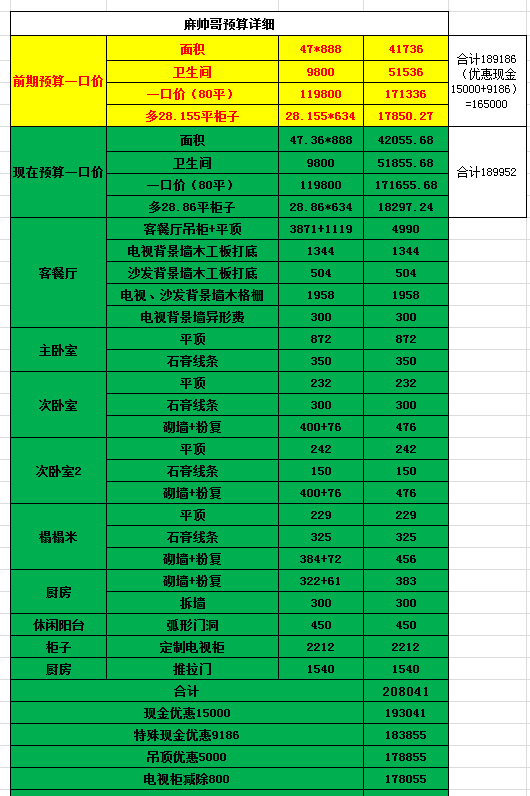 | 麻帅哥预算详细 | | | | |
|---|---|---|---|---|
| 前期预算一口价 | 面积 | 47*888 | 41736 | 合计189186（优惠现金15000+9186）=165000 |
| | 卫生间 | 9800 | 51536 | |
| | 一口价（80平） | 119800 | 171336 | |
| | 多28.155平柜子 | 28.155*634 | 17850.27 | |
| 现在预算一口价 | 面积 | 47.36*888 | 42055.68 | 合计189952 |
| | 卫生间 | 9800 | 51855.68 | |
| | 一口价（80平） | 119800 | 171655.68 | |
| | 多28.86平柜子 | 28.86*634 | 18297.24 | |
| 客餐厅 | 客餐厅吊柜+平顶 | 3871+1119 | 4990 | |
| | 电视背景墙木工板打底 | 1344 | 1344 | |
| | 沙发背景墙木工板打底 | 504 | 504 | |
| | 电视、沙发背景墙木格栅 | 1958 | 1958 | |
| | 电视背景墙异形费 | 300 | 300 | |
| 主卧室 | 平顶 | 872 | 872 | |
| | 石膏线条 | 350 | 350 | |
| 次卧室 | 平顶 | 232 | 232 | |
| | 石膏线条 | 300 | 300 | |
| | 砌墙+粉复 | 400+76 | 476 | |
| 次卧室2 | 平顶 | 242 | 242 | |
| | 石膏线条 | 150 | 150 | |
| | 砌墙+粉复 | 400+76 | 476 | |
| 榻榻米 | 平顶 | 229 | 229 | |
| | 石膏线条 | 325 | 325 | |
| | 砌墙+粉复 | 384+72 | 456 | |
| 厨房 | 砌墙+粉复 | 322+61 | 383 | |
| | 拆墙 | 300 | 300 | |
| 休闲阳台 | 弧形门洞 | 450 | 450 | |
| 柜子 | 定制电视柜 | 2212 | 2212 | |
| 厨房 | 推拉门 | 1540 | 1540 | |
| 合计 | | | 208041 | |
| 现金优惠15000 | | | 193041 | |
| 特殊现金优惠9186 | | | 183855 | |
| 吊顶优惠5000 | | | 178855 | |
| 电视柜减除800 | | | 178055 | |